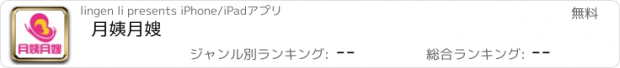 月姨月嫂

lingen li presents iPhone/iPadアプリ

無料

月姨月嫂

ジャンル別ランキング: --

総合ランキング: --